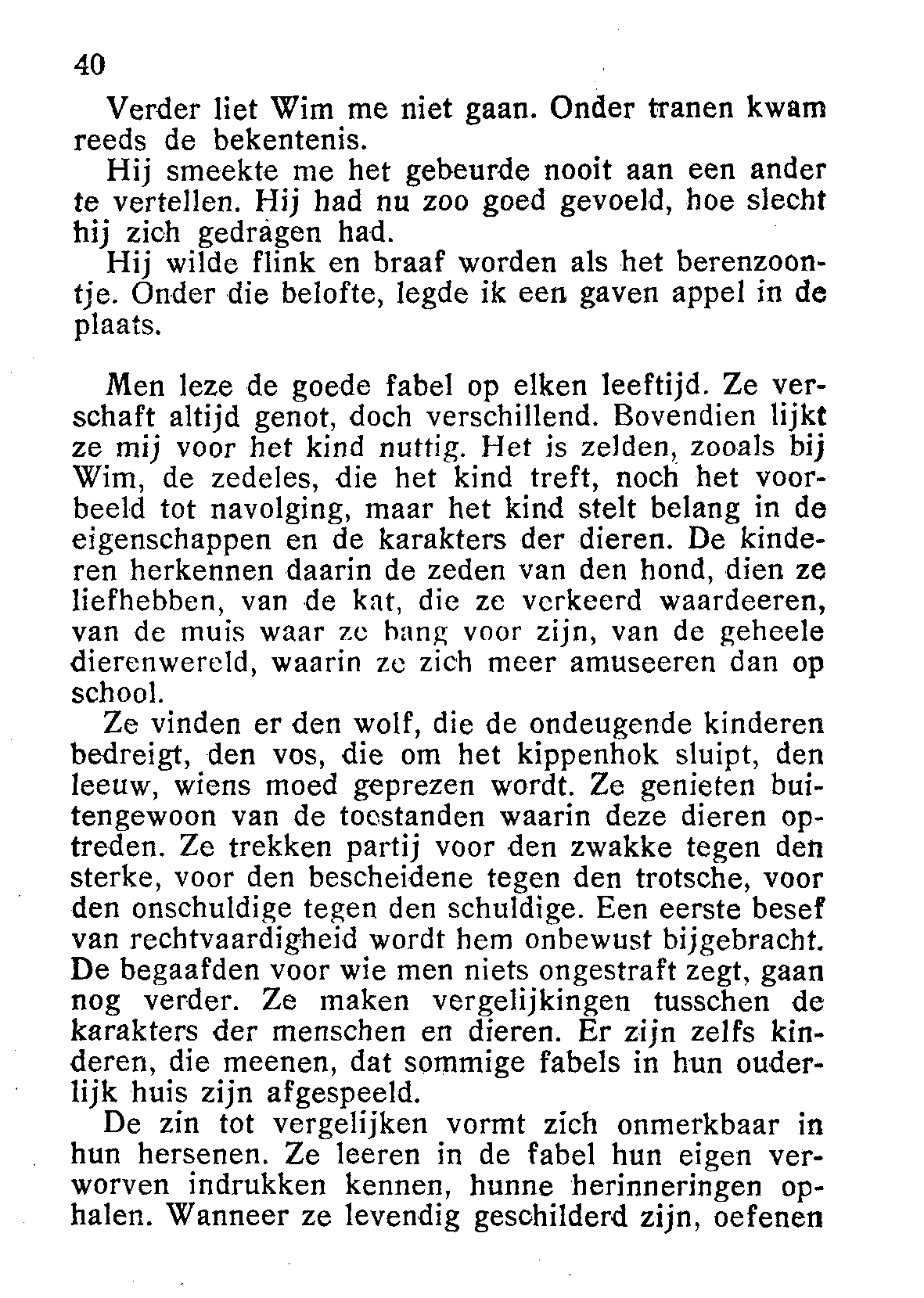 40

Verder liet Wim me niet gaan. Onder tranen kwam reeds de bekentenis.

Hij smeekte me het gebeurde nooit aan een ander te vertellen. Hij had nu zoo goed gevoeld, hoe slecht hij zich gedragen had.

Hij wilde flink en braaf worden als het berenzoontje. Onder die belofte, legde ik een gaven appel in de plaats.

Men leze de goede fabel op elken leeftijd. Ze verschaft altijd genot, doch verschillend. Bovendien lijkt ze mij voor het kind nuttig. Het is zelden, zooals bij Wim, de zedeles, die het kind treft, noch het voorbeeld tot navolging, maar het kind stelt belang in de eigenschappen en de karakters der dieren. De kinderen herkennen daarin de zeden van den hond, dien ze liefhebben, van de kat, die ze verkeerd waardeeren, van de muis waar ze bang voor zijn, van de geheele dierenwereld, waarin ze zich meer amuseeren dan op school.

Ze vinden er den wolf, die de ondeugende kinderen bedreigt, den vos, die om het kippenhok sluipt, den leeuw, wiens moed geprezen wordt. Ze genieten buitengewoon van de toestanden waarin deze dieren optreden. Ze trekken partij voor den zwakke tegen den sterke, voor den bescheidene tegen den trotsche, voor den onschuldige tegen den schuldige. Een eerste besef van rechtvaardigheid wordt hem onbewust bijgebracht. De begaafden voor wie men niets ongestraft zegt, gaan nog verder. Ze maken vergelijkingen tusschen de karakters der menschen en dieren. Er zijn zelfs kinderen, die meenen, dat sommige fabels in hun ouderlijk huis zijn afgespeeld.

De zin tot vergelijken vormt zich onmerkbaar in hun hersenen. Ze leeren in de fabel hun eigen verworven indrukken kennen, hunne herinneringen ophalen. Wanneer ze levendig geschilderd zijn, oefenen